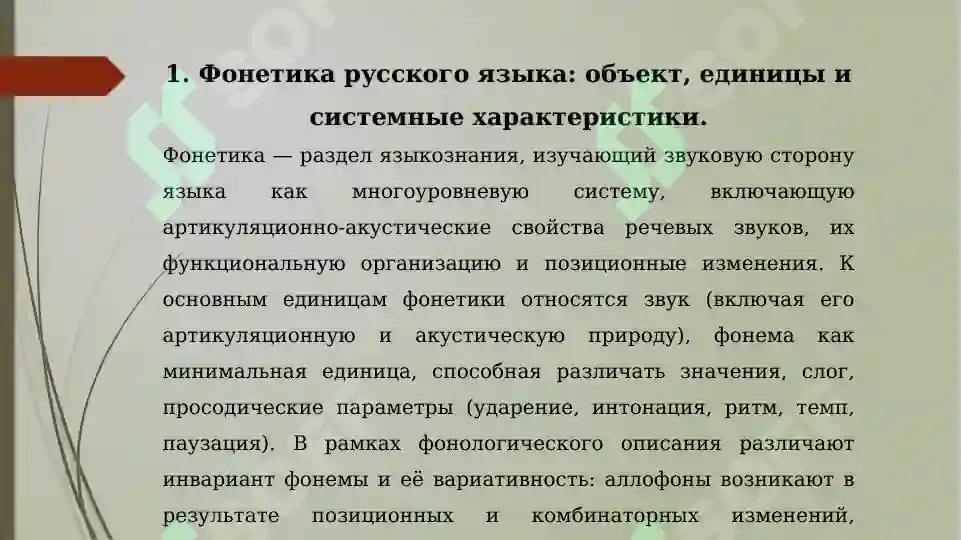 1. Фонетика русского языка: объект, единицы и системные характеристики.

Фонетика — раздел языкознания, изучающий звуковую сторону языка как многоуровневую систему, включающую артикуляционно-акустические свойства речевых звуков, их функциональную организацию и позиционные изменения. К основным единицам фонетики относятся звук (включая его артикуляционную и акустическую природу), фонема как минимальная единица, способная различать значения, слог, просодические параметры (ударение, интонация, ритм, темп, паузация). В рамках фонологического описания различают инвариант фонемы и её вариативность: аллофоны возникают в результате позиционных и комбинаторных изменений,